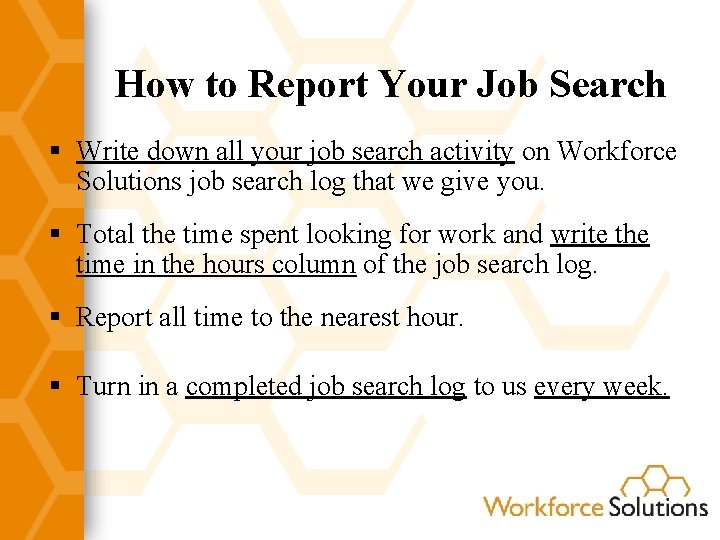 How to Report Your Job Search

▪ Write down all your job search activity on Workforce Solutions job search log that we give you.

▪ Total the time spent looking for work and write the time in the hours column of the job search log.

▪ Report all time to the nearest hour.

▪ Turn in a completed job search log to us every week.

Workforce Solutions